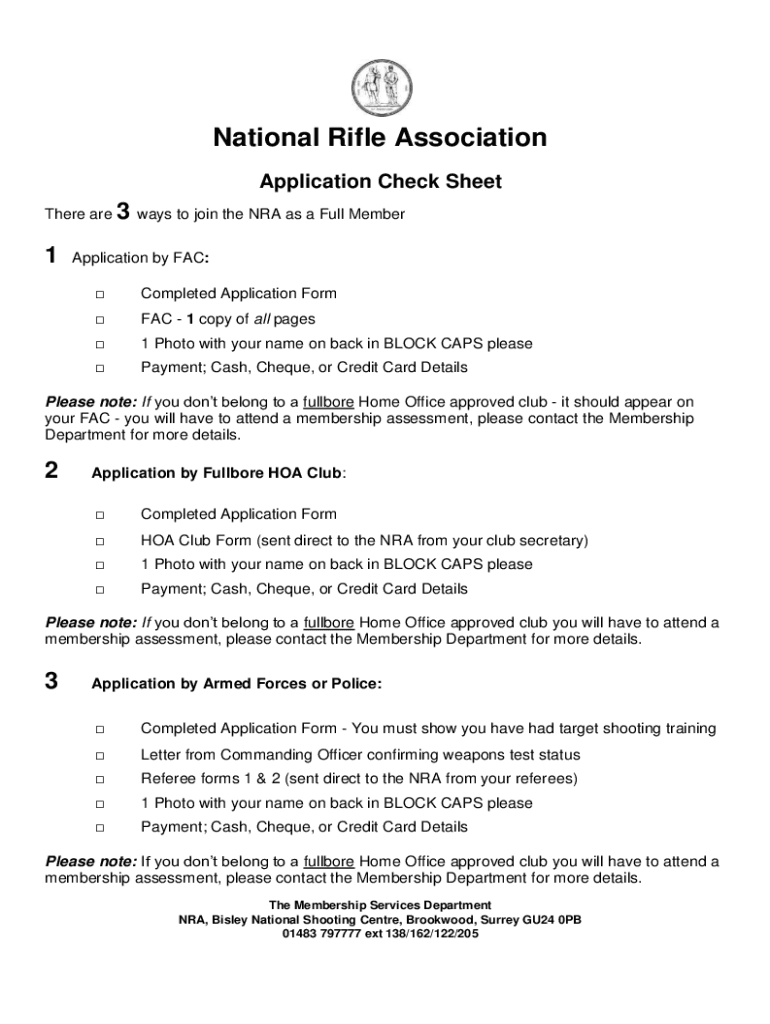 National Rifle Association

Application Check Sheet

There are 3 ways to join the NRA as a Full Member

1 Application by FAC:

□ Completed Application Form
□ FAC - 1 copy of all pages
□ 1 Photo with your name on back in BLOCK CAPS please
□ Payment; Cash, Cheque, or Credit Card Details

Please note: If you don't belong to a fullbore Home Office approved club - it should appear on your FAC - you will have to attend a membership assessment, please contact the Membership Department for more details.

2 Application by Fullbore HOA Club:

□ Completed Application Form
□ HOA Club Form (sent direct to the NRA from your club secretary)
□ 1 Photo with your name on back in BLOCK CAPS please
□ Payment; Cash, Cheque, or Credit Card Details

Please note: If you don't belong to a fullbore Home Office approved club you will have to attend a membership assessment, please contact the Membership Department for more details.

3 Application by Armed Forces or Police:

□ Completed Application Form - You must show you have had target shooting training
□ Letter from Commanding Officer confirming weapons test status
□ Referee forms 1 & 2 (sent direct to the NRA from your referees)
□ 1 Photo with your name on back in BLOCK CAPS please
□ Payment; Cash, Cheque, or Credit Card Details

Please note: If you don't belong to a fullbore Home Office approved club you will have to attend a membership assessment, please contact the Membership Department for more details.

The Membership Services Department
NRA, Bisley National Shooting Centre, Brookwood, Surrey GU24 0PB
01483 797777 ext 138/162/122/205